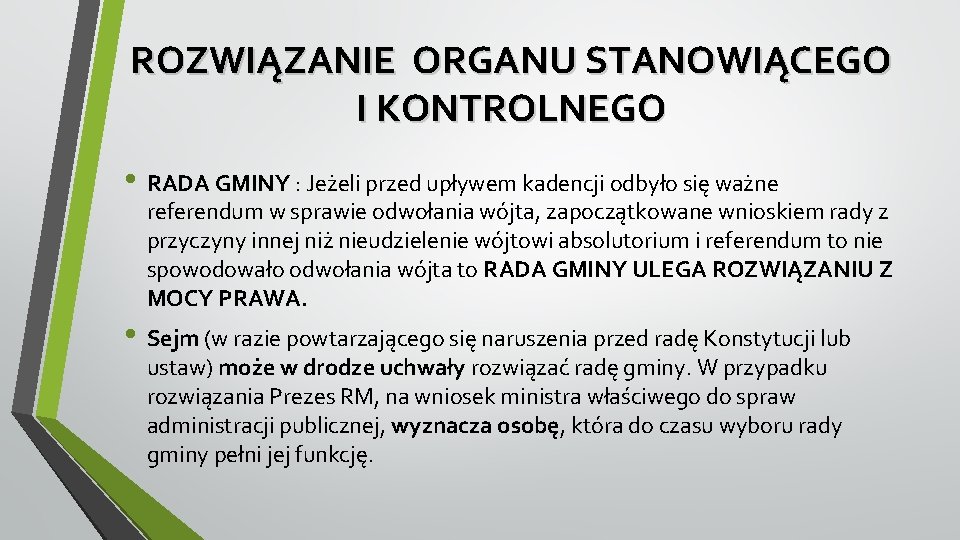 ROZWIĄZANIE ORGANU STANOWIĄCEGO I KONTROLNEGO

• RADA GMINY : Jeżeli przed upływem kadencji odbyło się ważne referendum w sprawie odwołania wójta, zapoczątkowane wnioskiem rady z przyczyny innej niż nieudzielenie wójtowi absolutorium i referendum to nie spowodowało odwołania wójta to RADA GMINY ULEGA ROZWIĄZANIU Z MOCY PRAWA.

• Sejm (w razie powtarzającego się naruszenia przed radę Konstytucji lub ustaw) może w drodze uchwały rozwiązać radę gminy. W przypadku rozwiązania Prezes RM, na wniosek ministra właściwego do spraw administracji publicznej, wyznacza osobę, która do czasu wyboru rady gminy pełni jej funkcję.